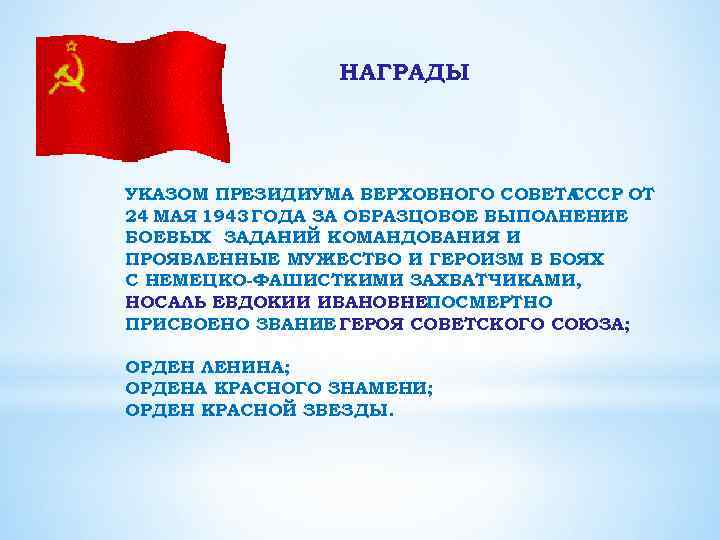 НАГРАДЫ

УКАЗОМ ПРЕЗИДИУМА ВЕРХОВНОГО СОВЕТА СССР ОТ 24 МАЯ 1943 ГОДА ЗА ОБРАЗЦОВОЕ ВЫПОЛНЕНИЕ БОЕВЫХ ЗАДАНИЙ КОМАНДОВАНИЯ И ПРОЯВЛЕННЫЕ МУЖЕСТВО И ГЕРОИЗМ В БОЯХ С НЕМЕЦКО-ФАШИСТКИМИ ЗАХВАТЧИКАМИ, НОСАЛЬ ЕВДОКИИ ИВАНОВНЕ ПОСМЕРТНО ПРИСВОЕНО ЗВАНИЕ ГЕРОЯ СОВЕТСКОГО СОЮЗА;

ОРДЕН ЛЕНИНА;
ОРДЕНА КРАСНОГО ЗНАМЕНИ;
ОРДЕН КРАСНОЙ ЗВЕЗДЫ.